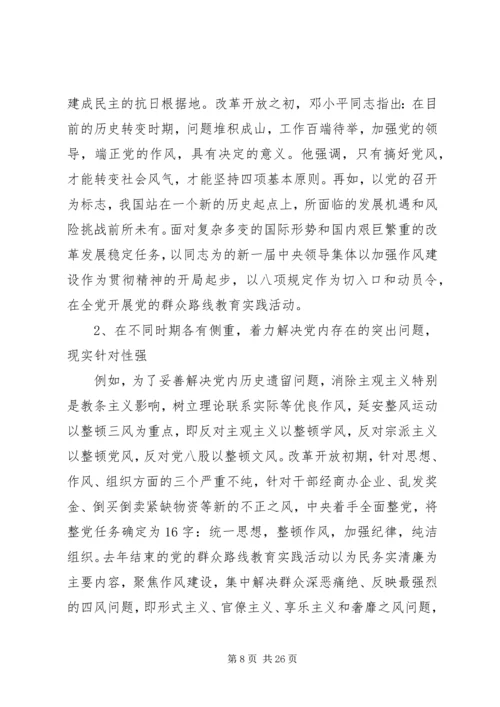 建成民主的抗日根据地。改革开放之初，邓小平同志指出：在目前的历史转变时期，问题堆积成山，工作百端待举，加强党的领导，端正党的作风，具有决定的意义。他强调，只有搞好党风，才能转变社会风气，才能坚持四项基本原则。再如，以党的召开为标志，我国站在一个新的历史起点上，所面临的发展机遇和风险挑战前所未有。面对复杂多变的国际形势和国内艰巨繁重的改革发展稳定任务，以同志为的新一届中央领导集体以加强作风建设作为贯彻精神的开局起步，以八项规定作为切入口和动员令，在全党开展党的群众路线教育实践活动。

2、在不同时期各有侧重，着力解决党内存在的突出问题，现实针对性强

例如，为了妥善解决党内历史遗留问题，消除主观主义特别是教条主义影响，树立理论联系实际等优良作风，延安整风运动以整顿三风为重点，即反对主观主义以整顿学风，反对宗派主义以整顿党风，反对党八股以整顿文风。改革开放初期，针对思想、作风、组织方面的三个严重不纯，针对干部经商办企业、乱发奖金、倒买倒卖紧缺物资等新的不正之风，中央着手全面整党，将整党任务确定为16字：统一思想，整顿作风，加强纪律，纯洁组织。去年结束的党的群众路线教育实践活动以为民务实清廉为主要内容，聚焦作风建设，集中解决群众深恶痛绝、反映最强烈的四风问题，即形式主义、官僚主义、享乐主义和奢靡之风问题，

第 8 页 共 26 页